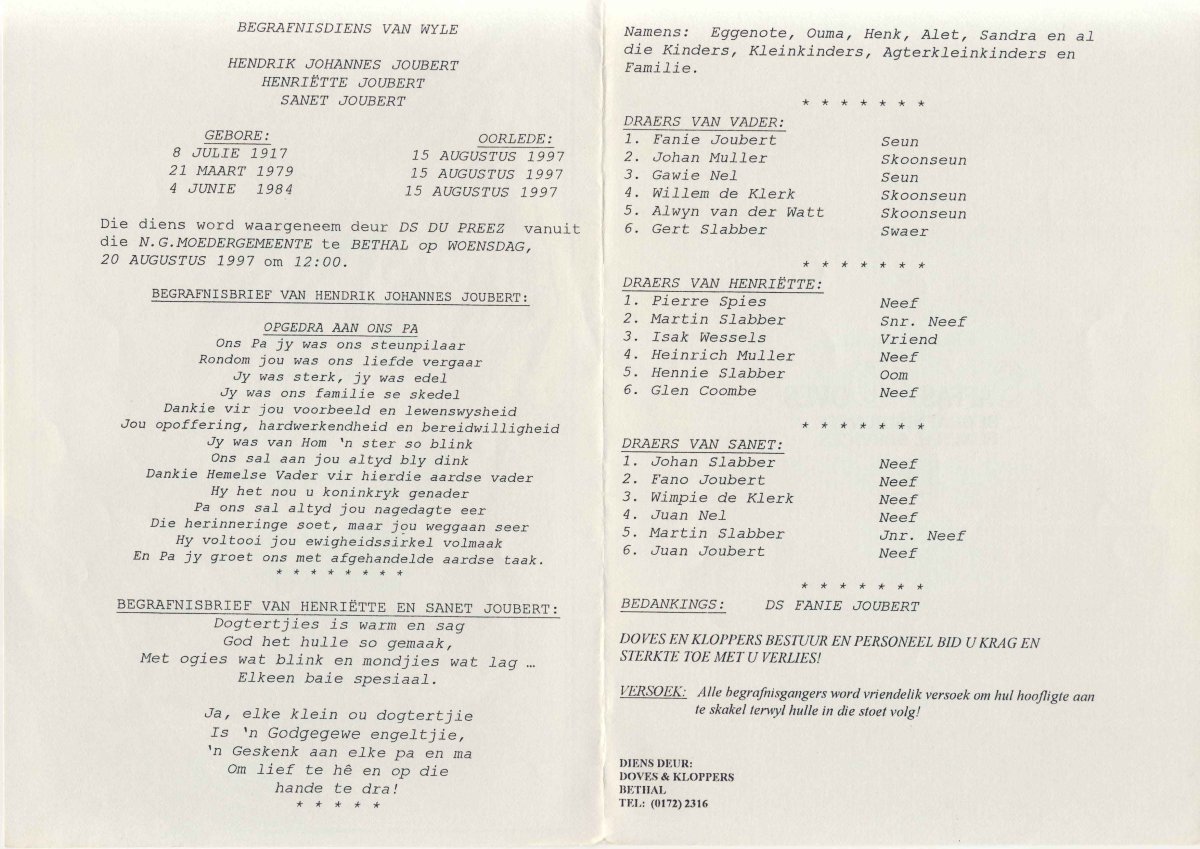 BEGRAFNISDIENS VAN WYLE

HENDRIK JOHANNES JOUBERT
HENRIËTTE JOUBERT
SANET JOUBERT

| GEBORE: | OORLEDE: |
|---|---|
| 8 JULIE 1917 | 15 AUGUSTUS 1997 |
| 21 MAART 1979 | 15 AUGUSTUS 1997 |
| 4 JUNIE 1984 | 15 AUGUSTUS 1997 |

Die diens word waargeneem deur DS DU PREEZ vanuit die N.G.MOEDERGEMEENTE te BETHAL op WOENSDAG, 20 AUGUSTUS 1997 om 12:00.

BEGRAFNISBRIEF VAN HENDRIK JOHANNES JOUBERT:

OPGEDRA AAN ONS PA
Ons Pa jy was ons steunpilaar
Rondom jou was ons liefde vergaar
Jy was sterk, jy was edel
Jy was ons familie se skedel
Dankie vir jou voorbeeld en lewenswysheid
Jou opoffering, hardwerkendheid en bereidwilligheid
Jy was van Hom 'n ster so blink
Ons sal aan jou altyd bly dink
Dankie Hemelse Vader vir hierdie aardse vader
Hy het nou u koninkryk genader
Pa ons sal altyd jou nagedagte eer
Die herinneringe soet, maar jou weggaan seer
Hy voltooi jou ewigheidssirkel volmaak
En Pa jy groet ons met afgehandelde aardse taak.
* * * * * * * *

BEGRAFNISBRIEF VAN HENRIËTTE EN SANET JOUBERT:
Dogtertjies is warm en sag
God het hulle so gemaak,
Met ogies wat blink en mondjies wat lag ...
Elkeen baie spesiaal.

Ja, elke klein ou dogtertjie
Is 'n Godgegewe engeltjie,
'n Geskenk aan elke pa en ma
Om lief te hê en op die
hande te dra!
* * * * *

Namens: Eggenote, Ouma, Henk, Alet, Sandra en al die Kinders, Kleinkinders, Agterkleinkinders en Familie.

* * * * * * *

DRAERS VAN VADER:
| | |
|---|---|
| 1. Fanie Joubert | Seun |
| 2. Johan Muller | Skoonseun |
| 3. Gawie Nel | Seun |
| 4. Willem de Klerk | Skoonseun |
| 5. Alwyn van der Watt | Skoonseun |
| 6. Gert Slabber | Swaer |

* * * * * * *

DRAERS VAN HENRIËTTE:
| | |
|---|---|
| 1. Pierre Spies | Neef |
| 2. Martin Slabber | Snr. Neef |
| 3. Isak Wessels | Vriend |
| 4. Heinrich Muller | Neef |
| 5. Hennie Slabber | Oom |
| 6. Glen Coombe | Neef |

* * * * * * *

DRAERS VAN SANET:
| | |
|---|---|
| 1. Johan Slabber | Neef |
| 2. Fano Joubert | Neef |
| 3. Wimpie de Klerk | Neef |
| 4. Juan Nel | Neef |
| 5. Martin Slabber | Jnr. Neef |
| 6. Juan Joubert | Neef |

* * * * * * *

BEDANKINGS: DS FANIE JOUBERT

DOVES EN KLOPPERS BESTUUR EN PERSONEEL BID U KRAG EN STERKTE TOE MET U VERLIES!

VERSOEK: Alle begrafnisgangers word vriendelik versoek om hul hoofligte aan te skakel terwyl hulle in die stoet volg!

DIENS DEUR:
DOVES & KLOPPERS
BETHAL
TEL: (0172) 2316